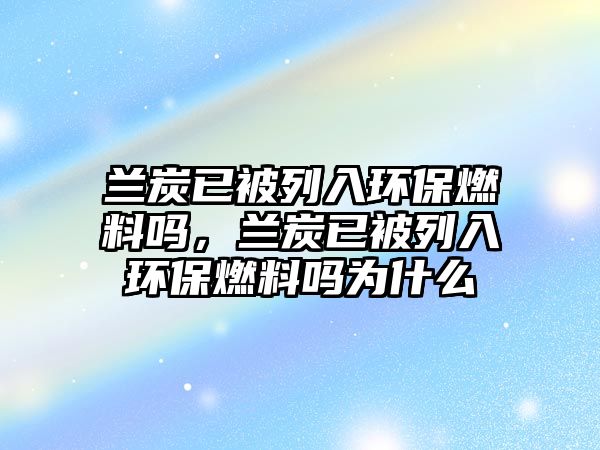 兰炭已被列入环保燃料吗，兰炭已被列入环保燃料吗为什么